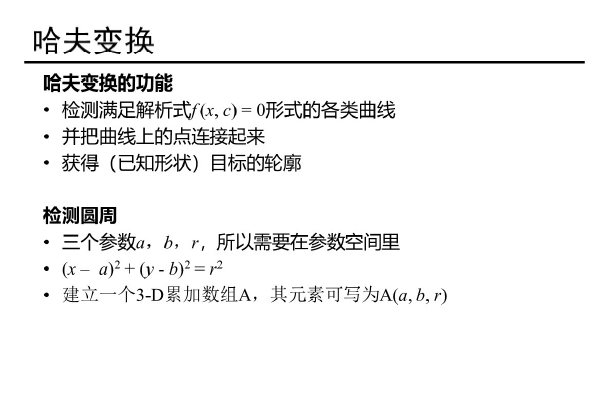 哈夫变换

哈夫变换的功能

• 检测满足解析式$f(x, c) = 0$形式的各类曲线
• 并把曲线上的点连接起来
• 获得（已知形状）目标的轮廓

检测圆周

• 三个参数$a$，$b$，$r$，所以需要在参数空间里
• $(x - a)^2 + (y - b)^2 = r^2$
• 建立一个3-D累加数组A，其元素可写为$A(a, b, r)$